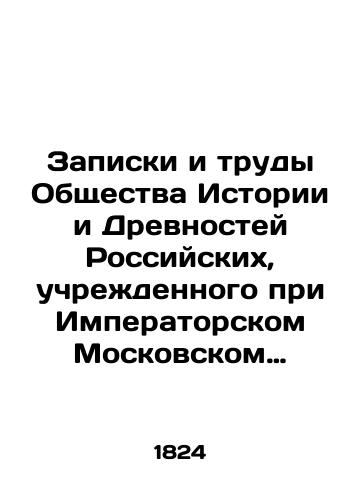 Записки и труды Общества Истории и Древностей Российских, учрежденного при Императорском Московском…

1824